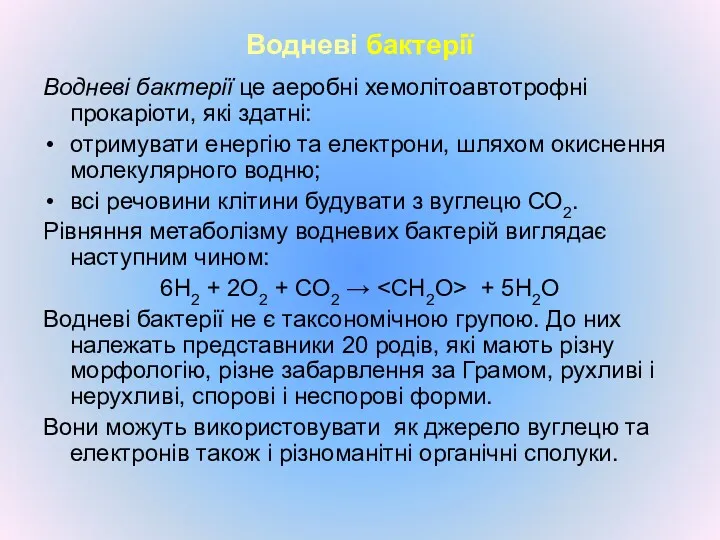 Водневі бактерії

Водневі бактерії це аеробні хемолітоавтотрофні прокаріоти, які здатні:

• отримувати енергію та електрони, шляхом окиснення молекулярного водню;

• всі речовини клітини будувати з вуглецю $CO_2$.

Рівняння метаболізму водневих бактерій виглядає наступним чином:

$6H_2 + 2O_2 + CO_2 \rightarrow <CH_2O> + 5H_2O$

Водневі бактерії не є таксономічною групою. До них належать представники 20 родів, які мають різну морфологію, різне забарвлення за Грамом, рухливі і нерухливі, спорові і неспорові форми.

Вони можуть використовувати як джерело вуглецю та електронів також і різноманітні органічні сполуки.